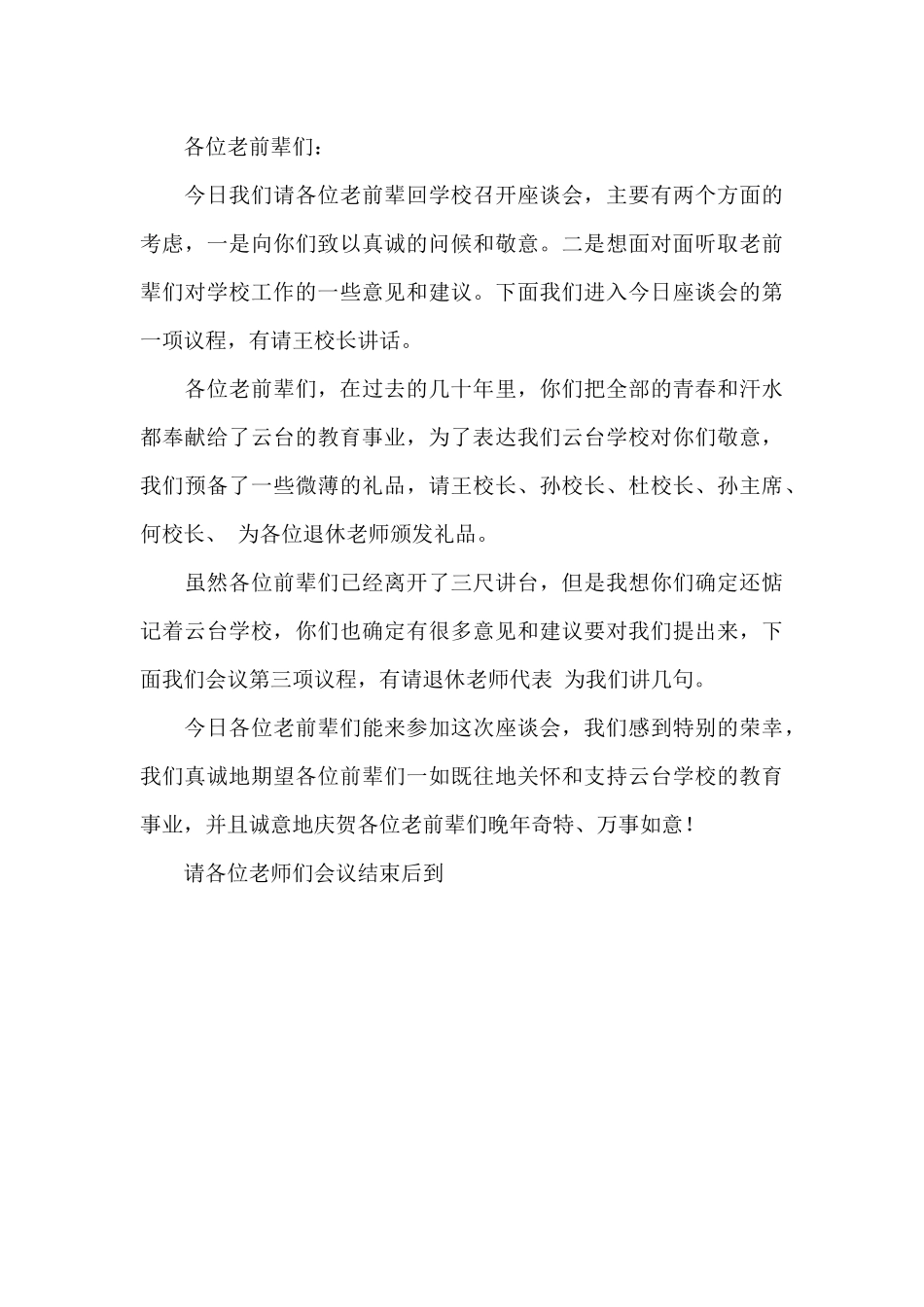 各位老前辈们：

今日我们请各位老前辈回学校召开座谈会，主要有两个方面的考虑，一是向你们致以真诚的问候和敬意。二是想面对面听取老前辈们对学校工作的一些意见和建议。下面我们进入今日座谈会的第一项议程，有请王校长讲话。

各位老前辈们，在过去的几十年里，你们把全部的青春和汗水都奉献给了云台的教育事业，为了表达我们云台学校对你们敬意，我们预备了一些微薄的礼品，请王校长、孙校长、杜校长、孙主席、何校长、 为各位退休老师颁发礼品。

虽然各位前辈们已经离开了三尺讲台，但是我想你们确定还惦记着云台学校，你们也确定有很多意见和建议要对我们提出来，下面我们会议第三项议程，有请退休老师代表 为我们讲几句。

今日各位老前辈们能来参加这次座谈会，我们感到特别的荣幸，我们真诚地期望各位前辈们一如既往地关怀和支持云台学校的教育事业，并且诚意地庆贺各位老前辈们晚年奇特、万事如意！

请各位老师们会议结束后到